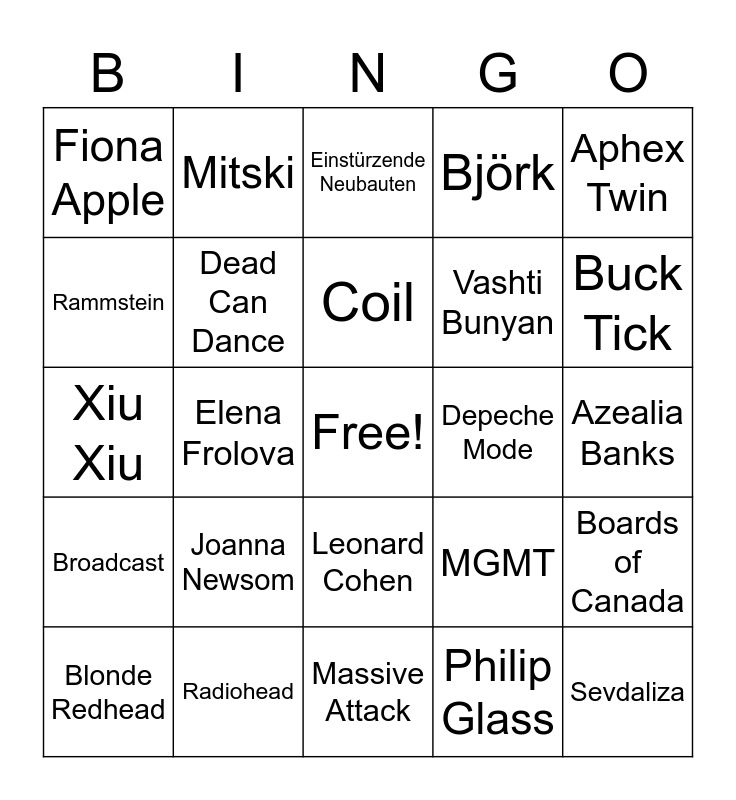 | B | I | N | G | O |
|---|---|---|---|---|
| Fiona Apple | Mitski | Einstürzende Neubauten | Björk | Aphex Twin |
| Rammstein | Dead Can Dance | Coil | Vashti Bunyan | Buck Tick |
| Xiu Xiu | Elena Frolova | Free! | Depeche Mode | Azealia Banks |
| Broadcast | Joanna Newsom | Leonard Cohen | MGMT | Boards of Canada |
| Blonde Redhead | Radiohead | Massive Attack | Philip Glass | Sevdaliza |